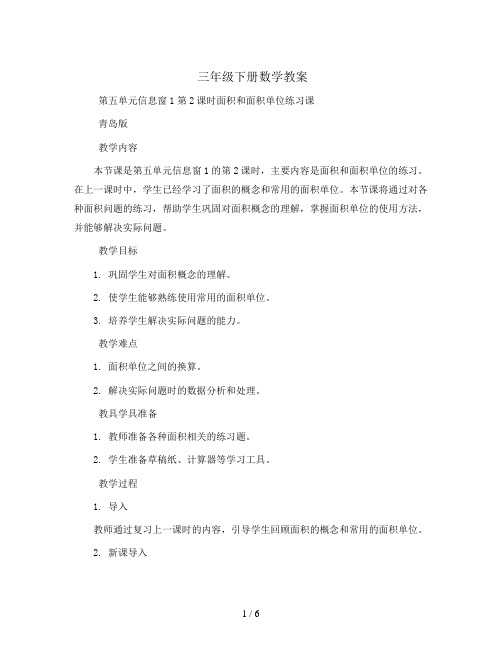 三年级下册数学教案

第五单元信息窗 1 第 2 课时面积和面积单位练习课

青岛版

教学内容

本节课是第五单元信息窗 1 的第 2 课时，主要内容是面积和面积单位的练习。在上一课时中，学生已经学习了面积的概念和常用的面积单位。本节课将通过对各种面积问题的练习，帮助学生巩固对面积概念的理解，掌握面积单位的使用方法，并能够解决实际问题。

教学目标

1. 巩固学生对面积概念的理解。

2. 使学生能够熟练使用常用的面积单位。

3. 培养学生解决实际问题的能力。

教学难点

1. 面积单位之间的换算。

2. 解决实际问题时的数据分析和处理。

教具学具准备

1. 教师准备各种面积相关的练习题。

2. 学生准备草稿纸、计算器等学习工具。

教学过程

1. 导入

教师通过复习上一课时的内容，引导学生回顾面积的概念和常用的面积单位。

2. 新课导入

1 / 6